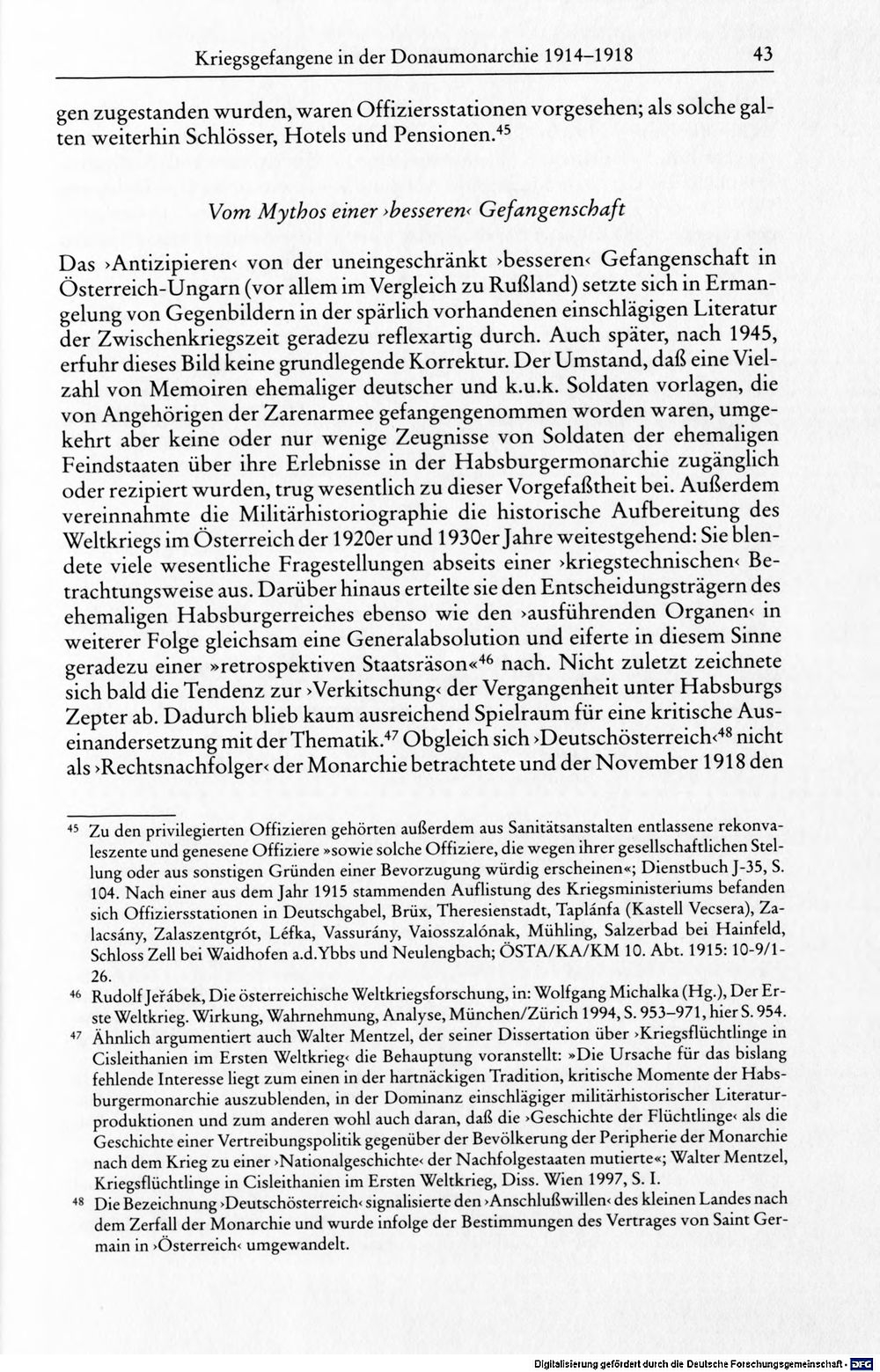 Kriegsgefangene in der Donaumonarchie 1914–1918 43

gen zugestanden wurden, waren Offiziersstationen vorgesehen; als solche galten weiterhin Schlösser, Hotels und Pensionen.$^{45}$

Vom Mythos einer ›besseren‹ Gefangenschaft

Das ›Antizipieren‹ von der uneingeschränkt ›besseren‹ Gefangenschaft in Österreich-Ungarn (vor allem im Vergleich zu Rußland) setzte sich in Ermangelung von Gegenbildern in der spärlich vorhandenen einschlägigen Literatur der Zwischenkriegszeit geradezu reflexartig durch. Auch später, nach 1945, erfuhr dieses Bild keine grundlegende Korrektur. Der Umstand, daß eine Vielzahl von Memoiren ehemaliger deutscher und k.u.k. Soldaten vorlagen, die von Angehörigen der Zarenarmee gefangengenommen worden waren, umgekehrt aber keine oder nur wenige Zeugnisse von Soldaten der ehemaligen Feindstaaten über ihre Erlebnisse in der Habsburgermonarchie zugänglich oder rezipiert wurden, trug wesentlich zu dieser Vorgefaßtheit bei. Außerdem vereinnahmte die Militärhistoriographie die historische Aufbereitung des Weltkriegs im Österreich der 1920er und 1930er Jahre weitestgehend: Sie blendete viele wesentliche Fragestellungen abseits einer ›kriegstechnischen‹ Betrachtungsweise aus. Darüber hinaus erteilte sie den Entscheidungsträgern des ehemaligen Habsburgerreiches ebenso wie den ›ausführenden Organen‹ in weiterer Folge gleichsam eine Generalabsolution und eiferte in diesem Sinne geradezu einer »retrospektiven Staatsräson«$^{46}$ nach. Nicht zuletzt zeichnete sich bald die Tendenz zur ›Verkitschung‹ der Vergangenheit unter Habsburgs Zepter ab. Dadurch blieb kaum ausreichend Spielraum für eine kritische Auseinandersetzung mit der Thematik.$^{47}$ Obgleich sich ›Deutschösterreich‹$^{48}$ nicht als ›Rechtsnachfolger‹ der Monarchie betrachtete und der November 1918 den

$^{45}$ Zu den privilegierten Offizieren gehörten außerdem aus Sanitätsanstalten entlassene rekonvaleszente und genesene Offiziere »sowie solche Offiziere, die wegen ihrer gesellschaftlichen Stellung oder aus sonstigen Gründen einer Bevorzugung würdig erscheinen«; Dienstbuch J-35, S. 104. Nach einer aus dem Jahr 1915 stammenden Auflistung des Kriegsministeriums befanden sich Offiziersstationen in Deutschgabel, Brüx, Theresienstadt, Taplánfa (Kastell Vecsera), Zalacsány, Zalaszentgrót, Léfka, Vassurány, Vaiosszalónak, Mühling, Salzerbad bei Hainfeld, Schloss Zell bei Waidhofen a.d.Ybbs und Neulengbach; ÖSTA/KA/KM 10. Abt. 1915: 10-9/1-26.

$^{46}$ Rudolf Jeřábek, Die österreichische Weltkriegsforschung, in: Wolfgang Michalka (Hg.), Der Erste Weltkrieg. Wirkung, Wahrnehmung, Analyse, München/Zürich 1994, S. 953–971, hier S. 954.

$^{47}$ Ähnlich argumentiert auch Walter Mentzel, der seiner Dissertation über ›Kriegsflüchtlinge in Cisleithanien im Ersten Weltkrieg‹ die Behauptung voranstellt: »Die Ursache für das bislang fehlende Interesse liegt zum einen in der hartnäckigen Tradition, kritische Momente der Habsburgermonarchie auszublenden, in der Dominanz einschlägiger militärhistorischer Literaturproduktionen und zum anderen wohl auch daran, daß die ›Geschichte der Flüchtlinge‹ als die Geschichte einer Vertreibungspolitik gegenüber der Bevölkerung der Peripherie der Monarchie nach dem Krieg zu einer ›Nationalgeschichte‹ der Nachfolgestaaten mutierte«; Walter Mentzel, Kriegsflüchtlinge in Cisleithanien im Ersten Weltkrieg, Diss. Wien 1997, S. I.

$^{48}$ Die Bezeichnung ›Deutschösterreich‹ signalisierte den ›Anschlußwillen‹ des kleinen Landes nach dem Zerfall der Monarchie und wurde infolge der Bestimmungen des Vertrages von Saint Germain in ›Österreich‹ umgewandelt.

Digitalisierung gefördert durch die Deutsche Forschungsgemeinschaft · DFG